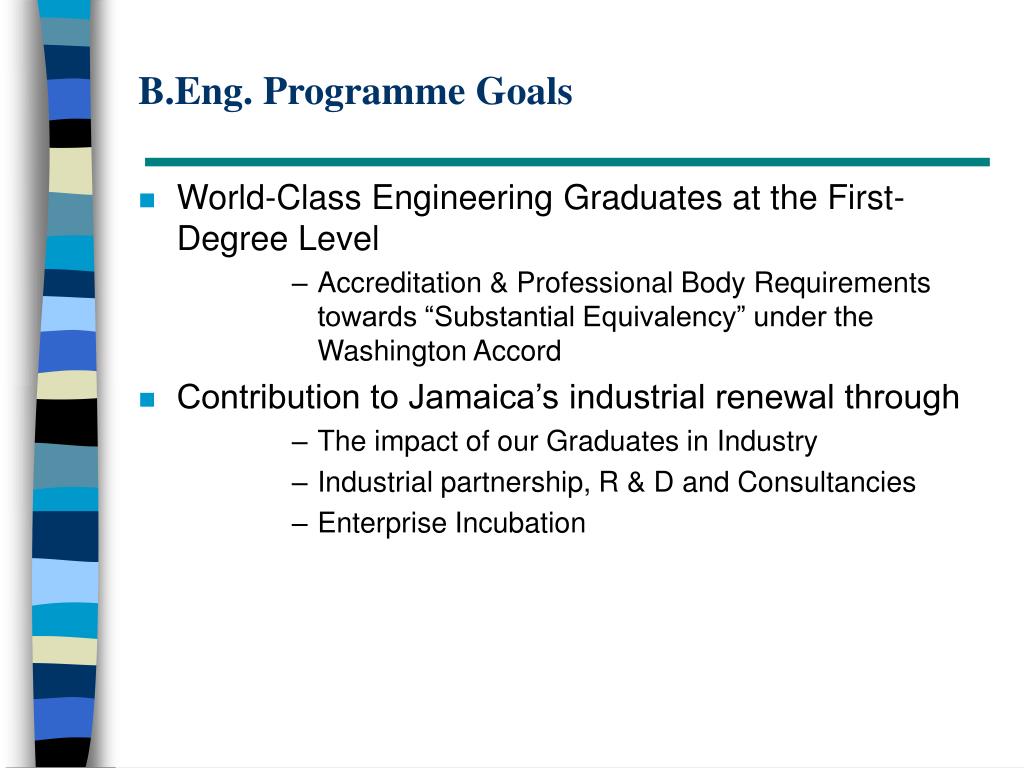 B.Eng. Programme Goals

World-Class Engineering Graduates at the First-Degree Level

– Accreditation & Professional Body Requirements towards “Substantial Equivalency” under the Washington Accord

Contribution to Jamaica’s industrial renewal through

– The impact of our Graduates in Industry

– Industrial partnership, R & D and Consultancies

– Enterprise Incubation